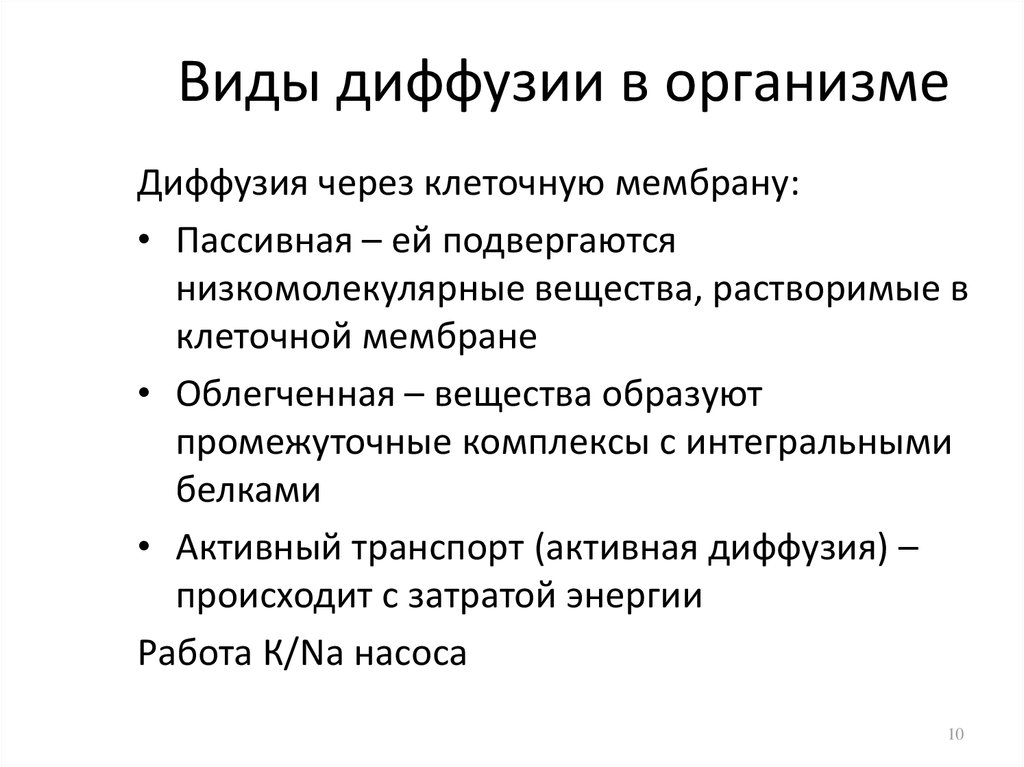 Виды диффузии в организме

Диффузия через клеточную мембрану:

• Пассивная – ей подвергаются низкомолекулярные вещества, растворимые в клеточной мембране

• Облегченная – вещества образуют промежуточные комплексы с интегральными белками

• Активный транспорт (активная диффузия) – происходит с затратой энергии

Работа К/Na насоса

10